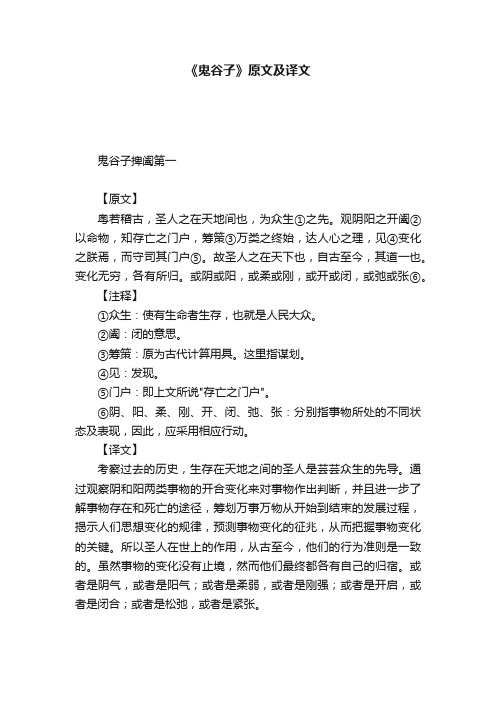 《鬼谷子》原文及译文

鬼谷子捭阖第一

【原文】

粤若稽古，圣人之在天地间也，为众生①之先。观阴阳之开阖②以命物，知存亡之门户，筹策③万类之终始，达人心之理，见④变化之朕焉，而守司其门户⑤。故圣人之在天下也，自古至今，其道一也。变化无穷，各有所归。或阴或阳，或柔或刚，或开或闭，或弛或张⑥。

【注释】

①众生：使有生命者生存，也就是人民大众。

②阖：闭的意思。

③筹策：原为古代计算用具。这里指谋划。

④见：发现。

⑤门户：即上文所说"存亡之门户"。

⑥阴、阳、柔、刚、开、闭、弛、张：分别指事物所处的不同状态及表现，因此，应采用相应行动。

【译文】

考察过去的历史，生存在天地之间的圣人是芸芸众生的先导。通过观察阴和阳两类事物的开合变化来对事物作出判断，并且进一步了解事物存在和死亡的途径，筹划万事万物从开始到结束的发展过程，揭示人们思想变化的规律，预测事物变化的征兆，从而把握事物变化的关键。所以圣人在世上的作用，从古至今，他们的行为准则是一致的。虽然事物的变化没有止境，然而他们最终都各有自己的归宿。或者是阴气，或者是阳气；或者是柔弱，或者是刚强；或者是开启，或者是闭合；或者是松弛，或者是紧张。